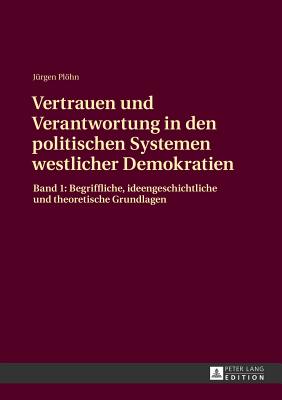 Jürgen Plöhn

Vertrauen und Verantwortung in den politischen Systemen westlicher Demokratien

Band 1: Begriffliche, ideengeschichtliche und theoretische Grundlagen

PETER LANG
EDITION